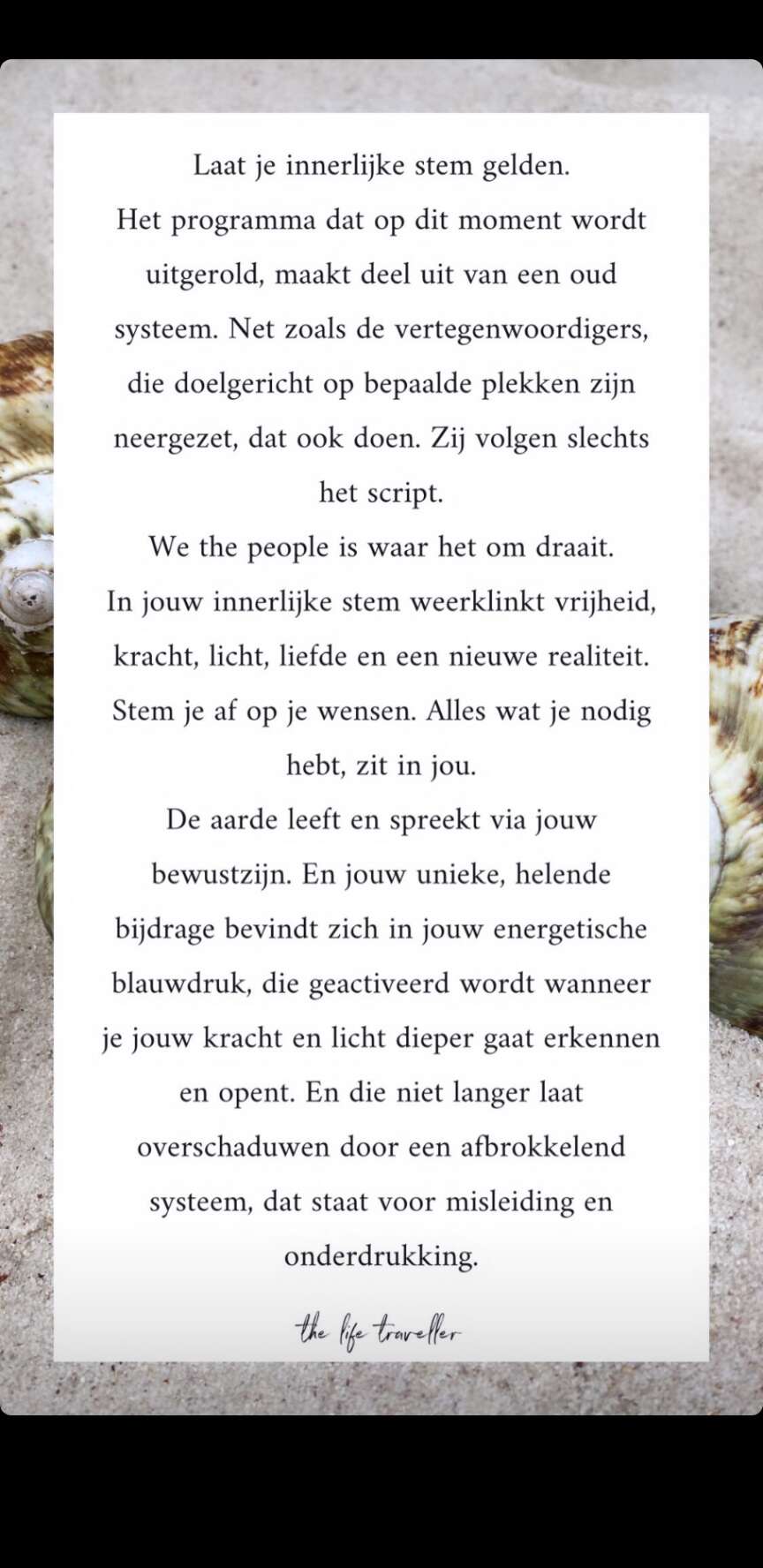 Laat je innerlijke stem gelden.
Het programma dat op dit moment wordt uitgerold, maakt deel uit van een oud systeem. Net zoals de vertegenwoordigers, die doelgericht op bepaalde plekken zijn neergezet, dat ook doen. Zij volgen slechts het script.
We the people is waar het om draait.
In jouw innerlijke stem weerklinkt vrijheid, kracht, licht, liefde en een nieuwe realiteit.
Stem je af op je wensen. Alles wat je nodig hebt, zit in jou.
De aarde leeft en spreekt via jouw bewustzijn. En jouw unieke, helende bijdrage bevindt zich in jouw energetische blauwdruk, die geactiveerd wordt wanneer je jouw kracht en licht dieper gaat erkennen en opent. En die niet langer laat overschaduwen door een afbrokkelend systeem, dat staat voor misleiding en onderdrukking.

the life traveller